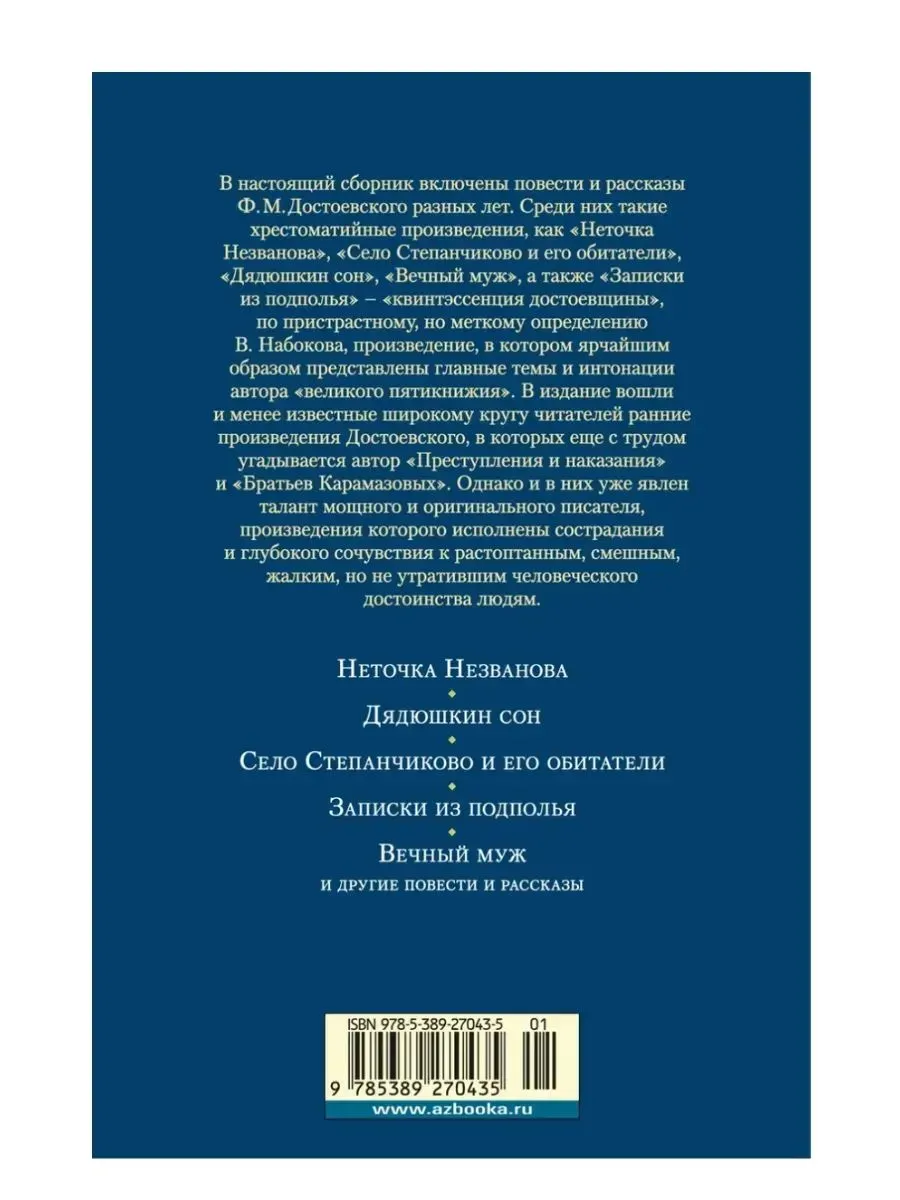 В настоящий сборник включены повести и рассказы Ф. М. Достоевского разных лет. Среди них такие хрестоматийные произведения, как «Неточка Незванова», «Село Степанчиково и его обитатели», «Дядюшкин сон», «Вечный муж», а также «Записки из подполья» – «квинтэссенция достоевщины», по пристрастному, но меткому определению В. Набокова, произведение, в котором ярчайшим образом представлены главные темы и интонации автора «великого пятикнижия». В издание вошли и менее известные широкому кругу читателей ранние произведения Достоевского, в которых еще с трудом угадывается автор «Преступления и наказания» и «Братьев Карамазовых». Однако и в них уже явлен талант мощного и оригинального писателя, произведения которого исполнены сострадания и глубокого сочувствия к растоптанным, смешным, жалким, но не утратившим человеческого достоинства людям.

Неточка Незванова

Дядюшкин сон

Село Степанчиково и его обитатели

Записки из подполья

Вечный муж

и другие повести и рассказы

ISBN 978-5-389-27043-5 01

9 785389 270435

www.azbooka.ru